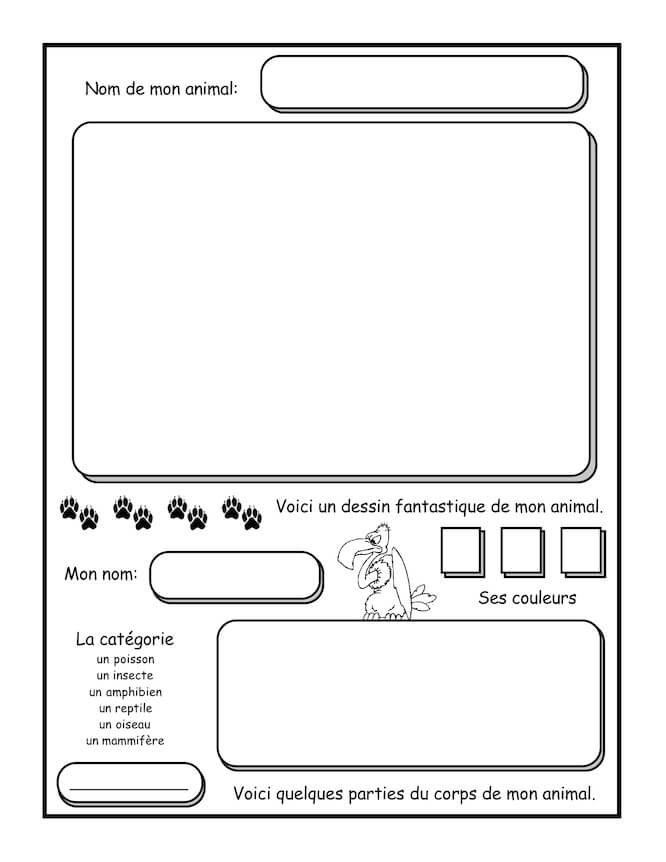 Nom de mon animal:

Voici un dessin fantastique de mon animal.

Mon nom:

Ses couleurs

La catégorie
un poisson
un insecte
un amphibien
un reptile
un oiseau
un mammifère

Voici quelques parties du corps de mon animal.